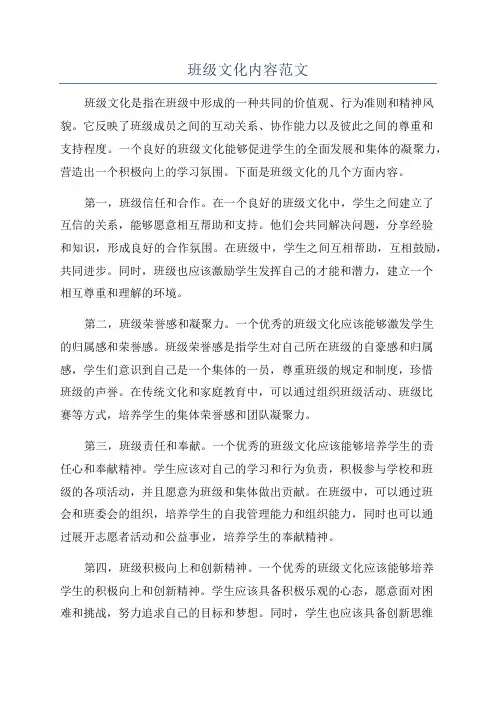 班级文化内容范文

班级文化是指在班级中形成的一种共同的价值观、行为准则和精神风貌。它反映了班级成员之间的互动关系、协作能力以及彼此之间的尊重和支持程度。一个良好的班级文化能够促进学生的全面发展和集体的凝聚力，营造出一个积极向上的学习氛围。下面是班级文化的几个方面内容。

第一，班级信任和合作。在一个良好的班级文化中，学生之间建立了互信的关系，能够愿意相互帮助和支持。他们会共同解决问题，分享经验和知识，形成良好的合作氛围。在班级中，学生之间互相帮助，互相鼓励，共同进步。同时，班级也应该激励学生发挥自己的才能和潜力，建立一个相互尊重和理解的环境。

第二，班级荣誉感和凝聚力。一个优秀的班级文化应该能够激发学生的归属感和荣誉感。班级荣誉感是指学生对自己所在班级的自豪感和归属感，学生们意识到自己是一个集体的一员，尊重班级的规定和制度，珍惜班级的声誉。在传统文化和家庭教育中，可以通过组织班级活动、班级比赛等方式，培养学生的集体荣誉感和团队凝聚力。

第三，班级责任和奉献。一个优秀的班级文化应该能够培养学生的责任心和奉献精神。学生应该对自己的学习和行为负责，积极参与学校和班级的各项活动，并且愿意为班级和集体做出贡献。在班级中，可以通过班会和班委会的组织，培养学生的自我管理能力和组织能力，同时也可以通过展开志愿者活动和公益事业，培养学生的奉献精神。

第四，班级积极向上和创新精神。一个优秀的班级文化应该能够培养学生的积极向上和创新精神。学生应该具备积极乐观的心态，愿意面对困难和挑战，努力追求自己的目标和梦想。同时，学生也应该具备创新思维